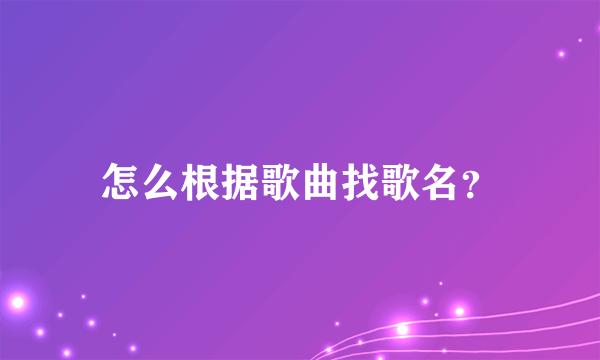 怎么根据歌曲找歌名？